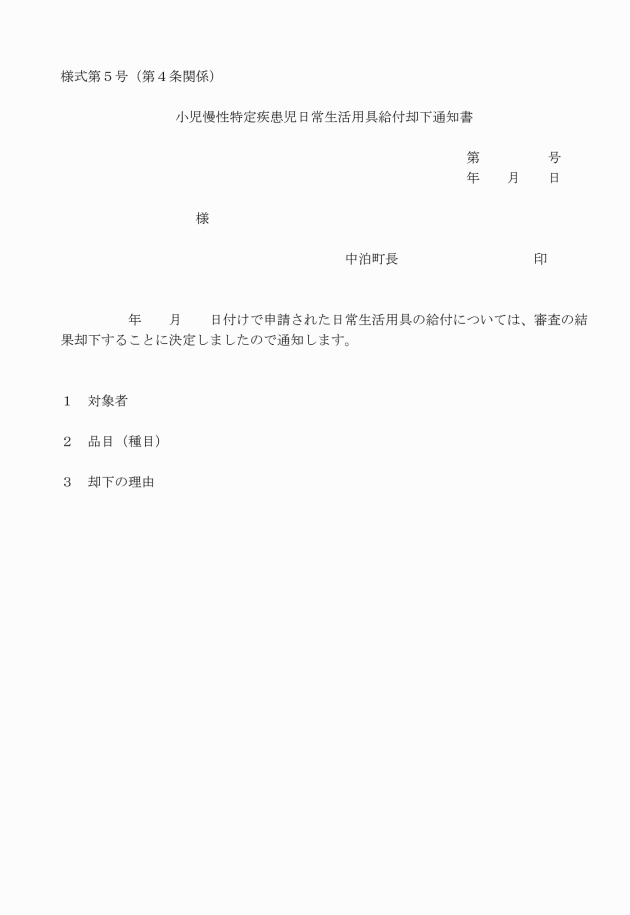 様式第５号（第４条関係）

小児慢性特定疾患児日常生活用具給付却下通知書

第　　　　号
年　　月　　日

様

中泊町長　　　　　　　　印

年　　月　　日付けで申請された日常生活用具の給付については、審査の結果却下することに決定しましたので通知します。

１　対象者

２　品目（種目）

３　却下の理由